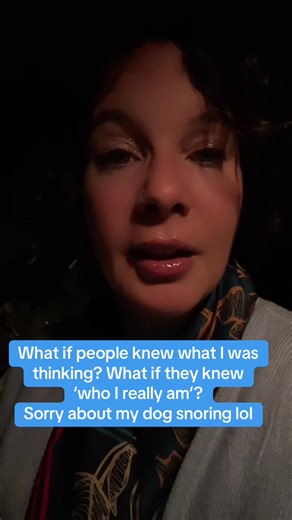 What if people knew what I was thinking? What if they knew 'who I really am'?
Sorry about my dog snoring lol